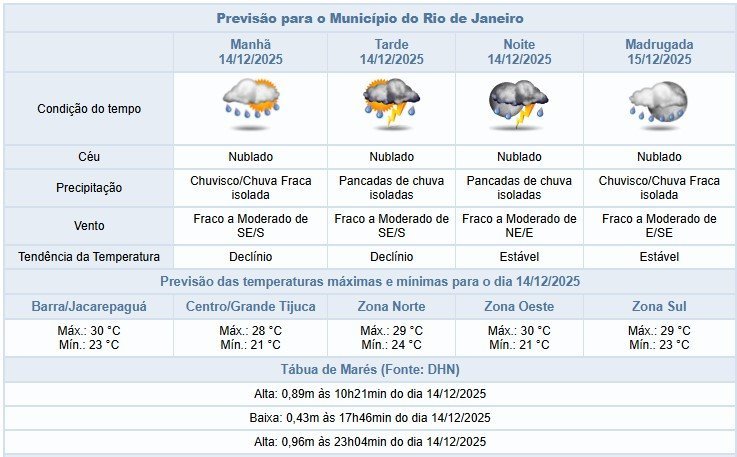 Previsão para o Município do Rio de Janeiro

| | Manhã 14/12/2025 | Tarde 14/12/2025 | Noite 14/12/2025 | Madrugada 15/12/2025 |
|---|---|---|---|---|
| Condição do tempo | | | | |
| Céu | Nublado | Nublado | Nublado | Nublado |
| Precipitação | Chuvisco/Chuva Fraca isolada | Pancadas de chuva isoladas | Pancadas de chuva isoladas | Chuvisco/Chuva Fraca isolada |
| Vento | Fraco a Moderado de SE/S | Fraco a Moderado de SE/S | Fraco a Moderado de NE/E | Fraco a Moderado de E/SE |
| Tendência da Temperatura | Declínio | Declínio | Estável | Estável |

Previsão das temperaturas máximas e mínimas para o dia 14/12/2025

| Barra/Jacarepaguá | Centro/Grande Tijuca | Zona Norte | Zona Oeste | Zona Sul |
|---|---|---|---|---|
| Máx.: 30 °C Mín.: 23 °C | Máx.: 28 °C Mín.: 21 °C | Máx.: 29 °C Mín.: 24 °C | Máx.: 30 °C Mín.: 21 °C | Máx.: 29 °C Mín.: 23 °C |

Tábua de Marés (Fonte: DHN)

Alta: 0,89m às 10h21min do dia 14/12/2025

Baixa: 0,43m às 17h46min do dia 14/12/2025

Alta: 0,96m às 23h04min do dia 14/12/2025